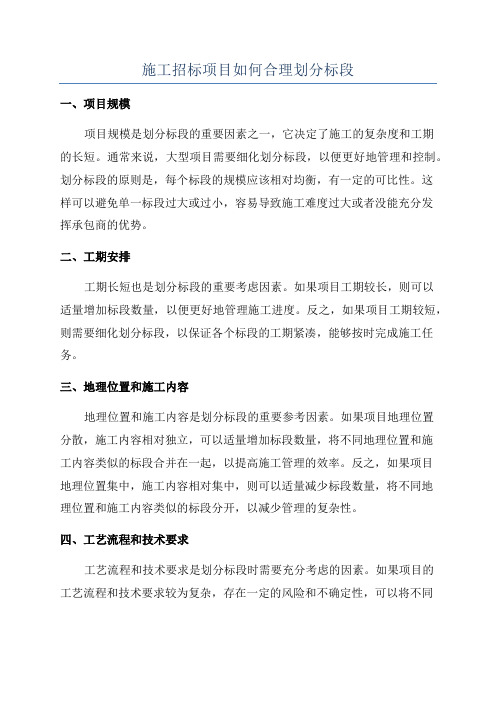 施工招标项目如何合理划分标段

一、项目规模

项目规模是划分标段的重要因素之一，它决定了施工的复杂度和工期的长短。通常来说，大型项目需要细化划分标段，以便更好地管理和控制。划分标段的原则是，每个标段的规模应该相对均衡，有一定的可比性。这样可以避免单一标段过大或过小，容易导致施工难度过大或者没能充分发挥承包商的优势。

二、工期安排

工期长短也是划分标段的重要考虑因素。如果项目工期较长，则可以适量增加标段数量，以便更好地管理施工进度。反之，如果项目工期较短，则需要细化划分标段，以保证各个标段的工期紧凑，能够按时完成施工任务。

三、地理位置和施工内容

地理位置和施工内容是划分标段的重要参考因素。如果项目地理位置分散，施工内容相对独立，可以适量增加标段数量，将不同地理位置和施工内容类似的标段合并在一起，以提高施工管理的效率。反之，如果项目地理位置集中，施工内容相对集中，则可以适量减少标段数量，将不同地理位置和施工内容类似的标段分开，以减少管理的复杂性。

四、工艺流程和技术要求

工艺流程和技术要求是划分标段时需要充分考虑的因素。如果项目的工艺流程和技术要求较为复杂，存在一定的风险和不确定性，可以将不同